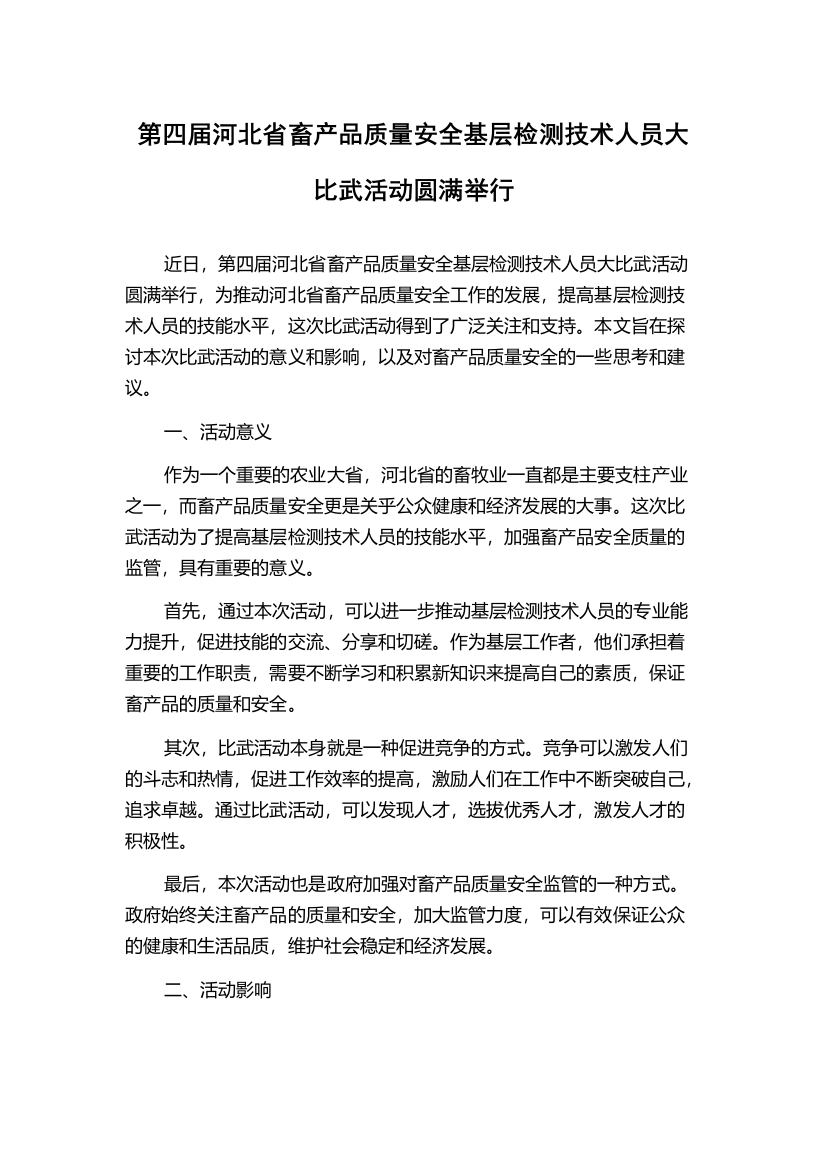 第四届河北省畜产品质量安全基层检测技术人员大比武活动圆满举行

近日，第四届河北省畜产品质量安全基层检测技术人员大比武活动圆满举行，为推动河北省畜产品质量安全工作的发展，提高基层检测技术人员的技能水平，这次比武活动得到了广泛关注和支持。本文旨在探讨本次比武活动的意义和影响，以及对畜产品质量安全的一些思考和建议。

一、活动意义

作为一个重要的农业大省，河北省的畜牧业一直都是主要支柱产业之一，而畜产品质量安全更是关乎公众健康和经济发展的大事。这次比武活动为了提高基层检测技术人员的技能水平，加强畜产品安全质量的监管，具有重要的意义。

首先，通过本次活动，可以进一步推动基层检测技术人员的专业能力提升，促进技能的交流、分享和切磋。作为基层工作者，他们承担着重要的工作职责，需要不断学习和积累新知识来提高自己的素质，保证畜产品的质量和安全。

其次，比武活动本身就是一种促进竞争的方式。竞争可以激发人们的斗志和热情，促进工作效率的提高，激励人们在工作中不断突破自己，追求卓越。通过比武活动，可以发现人才，选拔优秀人才，激发人才的积极性。

最后，本次活动也是政府加强对畜产品质量安全监管的一种方式。政府始终关注畜产品的质量和安全，加大监管力度，可以有效保证公众的健康和生活品质，维护社会稳定和经济发展。

二、活动影响